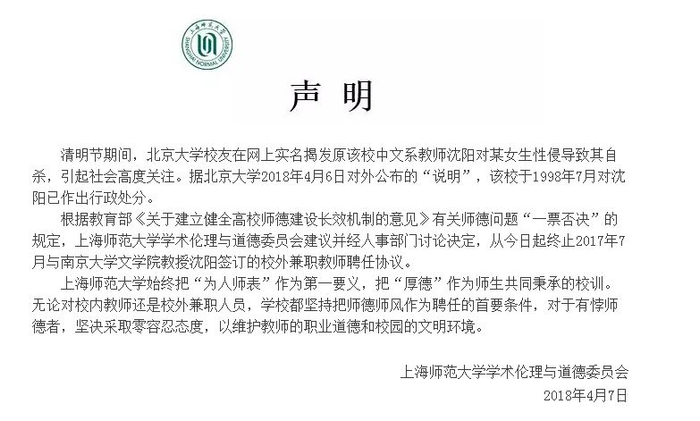 上海师范大学
SHANGHAI NORMAL UNIVERSITY

声 明

清明节期间，北京大学校友在网上实名揭发原该校中文系教师沈阳对某女生性侵导致其自杀，引起社会高度关注。据北京大学2018年4月6日对外公布的“说明”，该校于1998年7月对沈阳已作出行政处分。

根据教育部《关于建立健全高校师德建设长效机制的意见》有关师德问题“一票否决”的规定，上海师范大学学术伦理与道德委员会建议并经人事部门讨论决定，从今日起终止2017年7月与南京大学文学院教授沈阳签订的校外兼职教师聘任协议。

上海师范大学始终把“为人师表”作为第一要义，把“厚德”作为师生共同秉承的校训。无论对校内教师还是校外兼职人员，学校都坚持把师德师风作为聘任的首要条件，对于有悖师德者，坚决采取零容忍态度，以维护教师的职业道德和校园的文明环境。

上海师范大学学术伦理与道德委员会
2018年4月7日